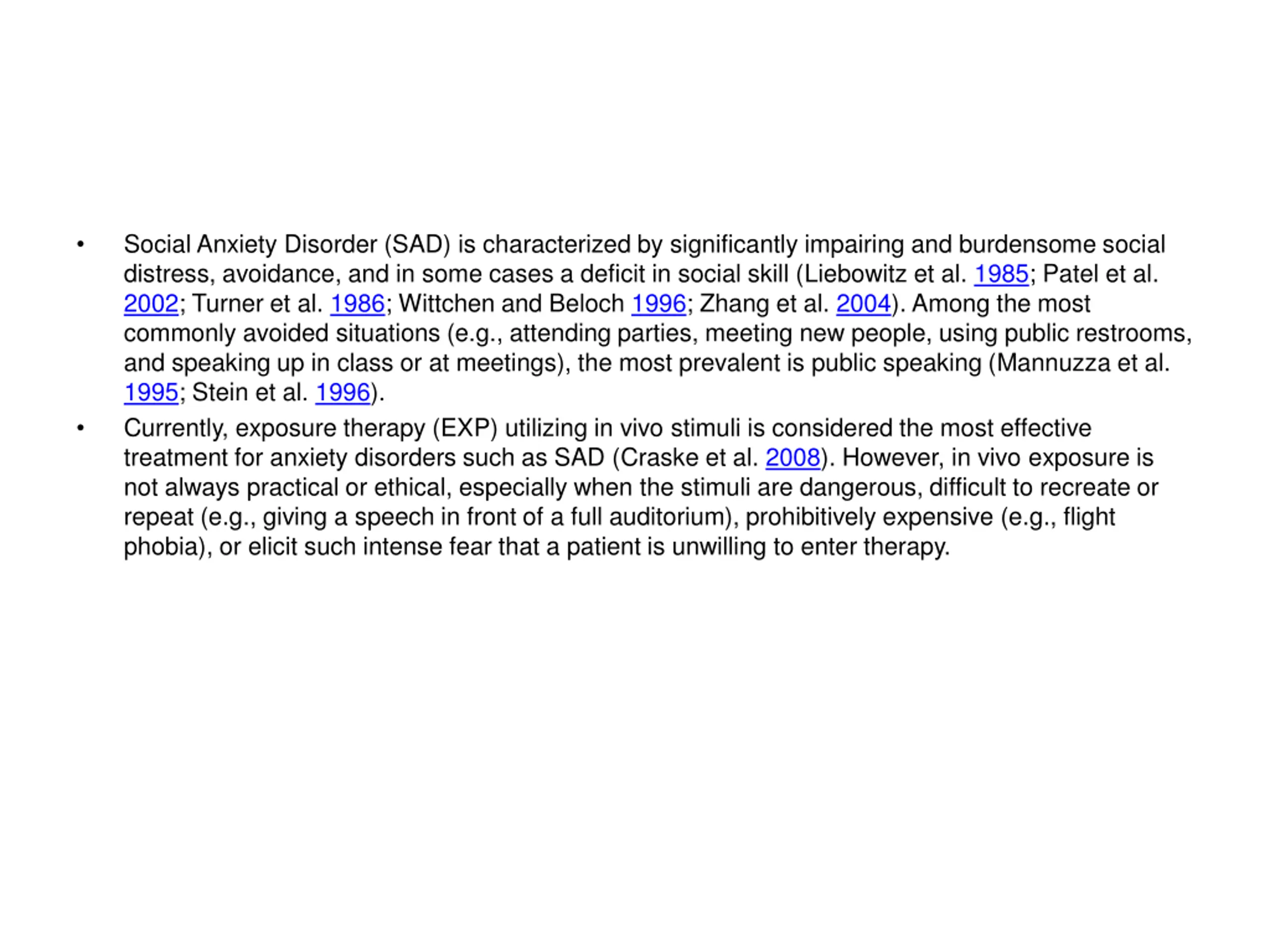 • Social Anxiety Disorder (SAD) is characterized by significantly impairing and burdensome social distress, avoidance, and in some cases a deficit in social skill (Liebowitz et al. 1985; Patel et al. 2002; Turner et al. 1986; Wittchen and Beloch 1996; Zhang et al. 2004). Among the most commonly avoided situations (e.g., attending parties, meeting new people, using public restrooms, and speaking up in class or at meetings), the most prevalent is public speaking (Mannuzza et al. 1995; Stein et al. 1996).

• Currently, exposure therapy (EXP) utilizing in vivo stimuli is considered the most effective treatment for anxiety disorders such as SAD (Craske et al. 2008). However, in vivo exposure is not always practical or ethical, especially when the stimuli are dangerous, difficult to recreate or repeat (e.g., giving a speech in front of a full auditorium), prohibitively expensive (e.g., flight phobia), or elicit such intense fear that a patient is unwilling to enter therapy.